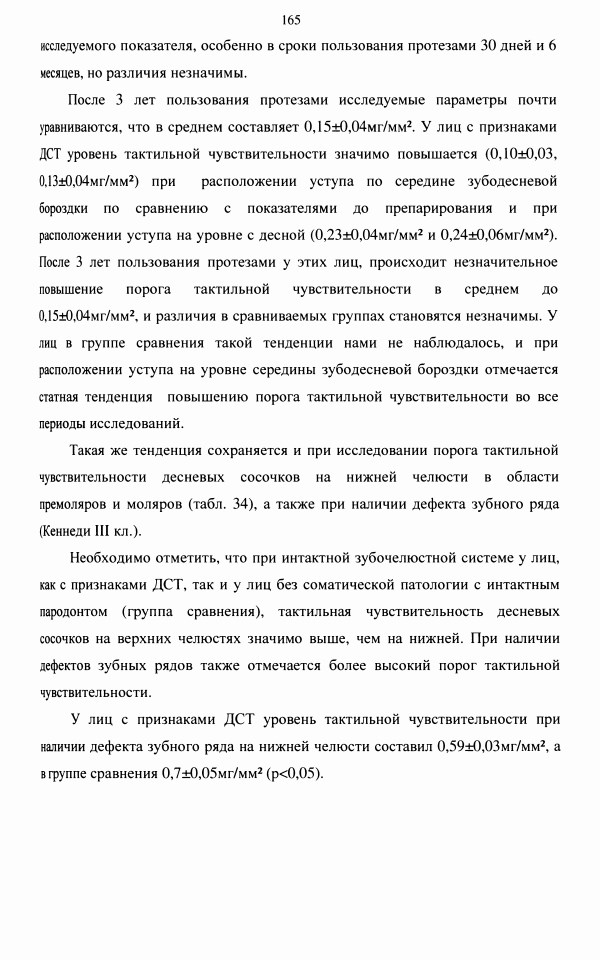 165

исследуемого показателя, особенно в сроки пользования протезами 30 дней и 6 месяцев, но различия незначимы.

После 3 лет пользования протезами исследуемые параметры почти уравниваются, что в среднем составляет 0,15±0,04мг/мм². У лиц с признаками ДСТ уровень тактильной чувствительности значимо повышается (0,10±0,03, 0,13±0,04мг/мм²) при расположении уступа по середине зубодесневой бороздки по сравнению с показателями до препарирования и при расположении уступа на уровне с десной (0,23±0,04мг/мм² и 0,24±0,06мг/мм²). После 3 лет пользования протезами у этих лиц, происходит незначительное повышение порога тактильной чувствительности в среднем до 0,15±0,04мг/мм², и различия в сравниваемых группах становятся незначимы. У лиц в группе сравнения такой тенденции нами не наблюдалось, и при расположении уступа на уровне середины зубодесневой бороздки отмечается статная тенденция повышению порога тактильной чувствительности во все периоды исследований.

Такая же тенденция сохраняется и при исследовании порога тактильной чувствительности десневых сосочков на нижней челюсти в области премоляров и моляров (табл. 34), а также при наличии дефекта зубного ряда (Кеннеди III кл.).

Необходимо отметить, что при интактной зубочелюстной системе у лиц, как с признаками ДСТ, так и у лиц без соматической патологии с интактным пародонтом (группа сравнения), тактильная чувствительность десневых сосочков на верхних челюстях значимо выше, чем на нижней. При наличии дефектов зубных рядов также отмечается более высокий порог тактильной чувствительности.

У лиц с признаками ДСТ уровень тактильной чувствительности при наличии дефекта зубного ряда на нижней челюсти составил 0,59±0,03мг/мм², а в группе сравнения 0,7±0,05мг/мм² (p<0,05).